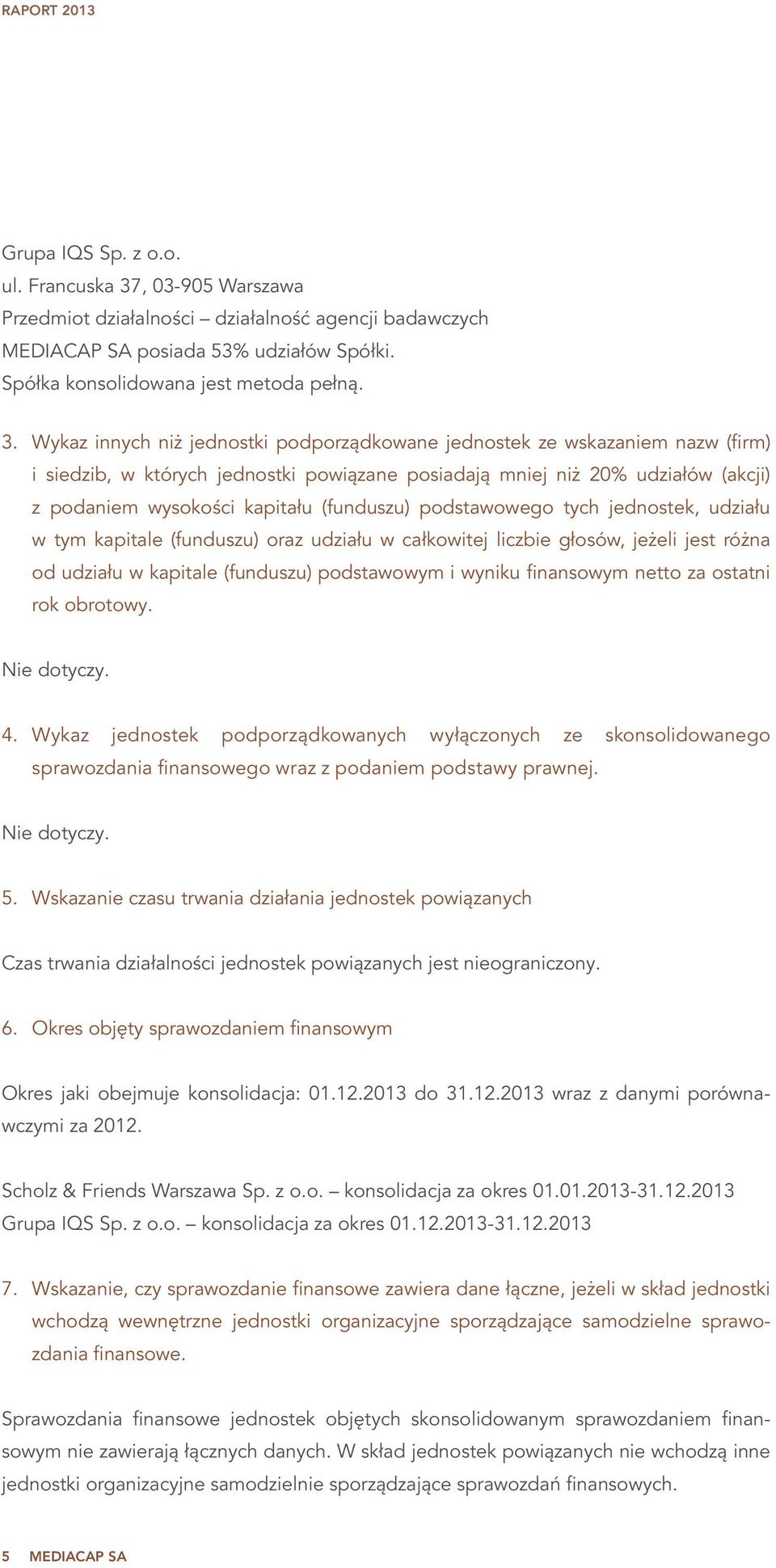 RAPORT 2013

Grupa IQS Sp. z o.o.
ul. Francuska 37, 03-905 Warszawa
Przedmiot działalności – działalność agencji badawczych
MEDIACAP SA posiada 53% udziałów Spółki.
Spółka konsolidowana jest metoda pełną.

3. Wykaz innych niż jednostki podporządkowane jednostek ze wskazaniem nazw (firm) i siedzib, w których jednostki powiązane posiadają mniej niż 20% udziałów (akcji) z podaniem wysokości kapitału (funduszu) podstawowego tych jednostek, udziału w tym kapitale (funduszu) oraz udziału w całkowitej liczbie głosów, jeżeli jest różna od udziału w kapitale (funduszu) podstawowym i wyniku finansowym netto za ostatni rok obrotowy.

Nie dotyczy.

4. Wykaz jednostek podporządkowanych wyłączonych ze skonsolidowanego sprawozdania finansowego wraz z podaniem podstawy prawnej.

Nie dotyczy.

5. Wskazanie czasu trwania działania jednostek powiązanych

Czas trwania działalności jednostek powiązanych jest nieograniczony.

6. Okres objęty sprawozdaniem finansowym

Okres jaki obejmuje konsolidacja: 01.12.2013 do 31.12.2013 wraz z danymi porównawczymi za 2012.

Scholz & Friends Warszawa Sp. z o.o. – konsolidacja za okres 01.01.2013-31.12.2013
Grupa IQS Sp. z o.o. – konsolidacja za okres 01.12.2013-31.12.2013

7. Wskazanie, czy sprawozdanie finansowe zawiera dane łączne, jeżeli w skład jednostki wchodzą wewnętrzne jednostki organizacyjne sporządzające samodzielne sprawozdania finansowe.

Sprawozdania finansowe jednostek objętych skonsolidowanym sprawozdaniem finansowym nie zawierają łącznych danych. W skład jednostek powiązanych nie wchodzą inne jednostki organizacyjne samodzielnie sporządzające sprawozdań finansowych.

5 MEDIACAP SA